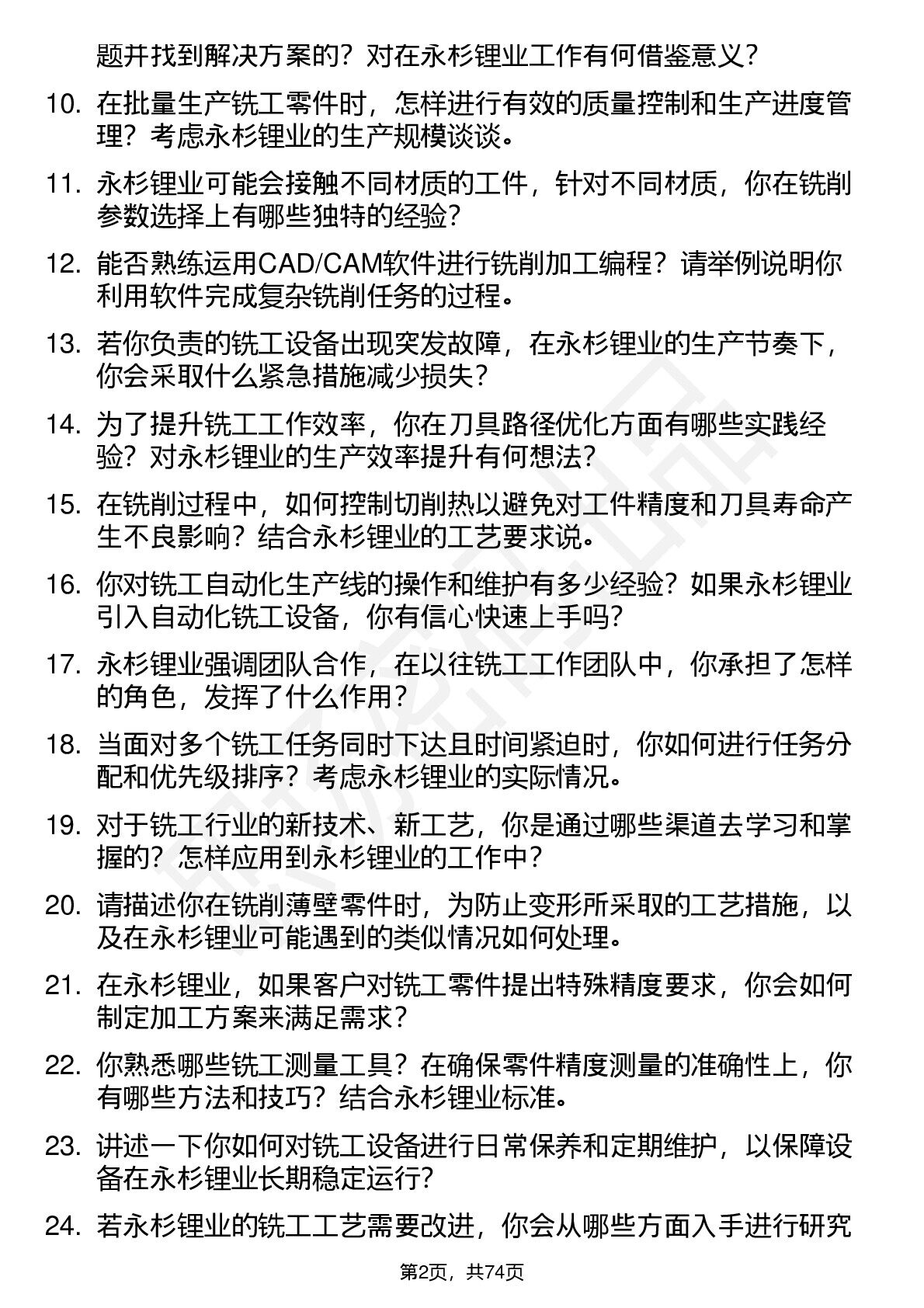 题并找到解决方案的？对在永杉锂业工作有何借鉴意义？

10. 在批量生产铣工零件时，怎样进行有效的质量控制和生产进度管理？考虑永杉锂业的生产规模谈谈。

11. 永杉锂业可能会接触不同材质的工件，针对不同材质，你在铣削参数选择上有哪些独特的经验？

12. 能否熟练运用CAD/CAM软件进行铣削加工编程？请举例说明你利用软件完成复杂铣削任务的过程。

13. 若你负责的铣工设备出现突发故障，在永杉锂业的生产节奏下，你会采取什么紧急措施减少损失？

14. 为了提升铣工工作效率，你在刀具路径优化方面有哪些实践经验？对永杉锂业的生产效率提升有何想法？

15. 在铣削过程中，如何控制切削热以避免对工件精度和刀具寿命产生不良影响？结合永杉锂业的工艺要求说。

16. 你对铣工自动化生产线的操作和维护有多少经验？如果永杉锂业引入自动化铣工设备，你有信心快速上手吗？

17. 永杉锂业强调团队合作，在以往铣工工作团队中，你承担了怎样的角色，发挥了什么作用？

18. 当面对多个铣工任务同时下达且时间紧迫时，你如何进行任务分配和优先级排序？考虑永杉锂业的实际情况。

19. 对于铣工行业的新技术、新工艺，你是通过哪些渠道去学习和掌握的？怎样应用到永杉锂业的工作中？

20. 请描述你在铣削薄壁零件时，为防止变形所采取的工艺措施，以及在永杉锂业可能遇到的类似情况如何处理。

21. 在永杉锂业，如果客户对铣工零件提出特殊精度要求，你会如何制定加工方案来满足需求？

22. 你熟悉哪些铣工测量工具？在确保零件精度测量的准确性上，你有哪些方法和技巧？结合永杉锂业标准。

23. 讲述一下你如何对铣工设备进行日常保养和定期维护，以保障设备在永杉锂业长期稳定运行？

24. 若永杉锂业的铣工工艺需要改进，你会从哪些方面入手进行研究

第2页，共74页